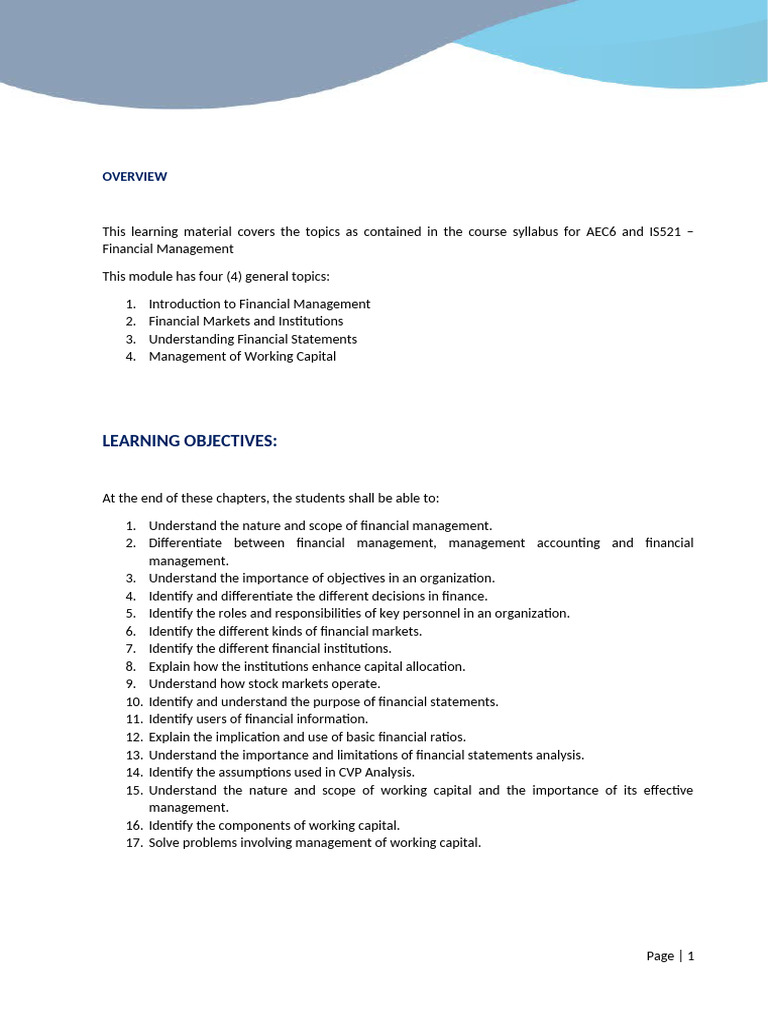 OVERVIEW

This learning material covers the topics as contained in the course syllabus for AEC6 and IS521 – Financial Management

This module has four (4) general topics:

1. Introduction to Financial Management
2. Financial Markets and Institutions
3. Understanding Financial Statements
4. Management of Working Capital

LEARNING OBJECTIVES:

At the end of these chapters, the students shall be able to:

1. Understand the nature and scope of financial management.
2. Differentiate between financial management, management accounting and financial management.
3. Understand the importance of objectives in an organization.
4. Identify and differentiate the different decisions in finance.
5. Identify the roles and responsibilities of key personnel in an organization.
6. Identify the different kinds of financial markets.
7. Identify the different financial institutions.
8. Explain how the institutions enhance capital allocation.
9. Understand how stock markets operate.
10. Identify and understand the purpose of financial statements.
11. Identify users of financial information.
12. Explain the implication and use of basic financial ratios.
13. Understand the importance and limitations of financial statements analysis.
14. Identify the assumptions used in CVP Analysis.
15. Understand the nature and scope of working capital and the importance of its effective management.
16. Identify the components of working capital.
17. Solve problems involving management of working capital.

Page | 1